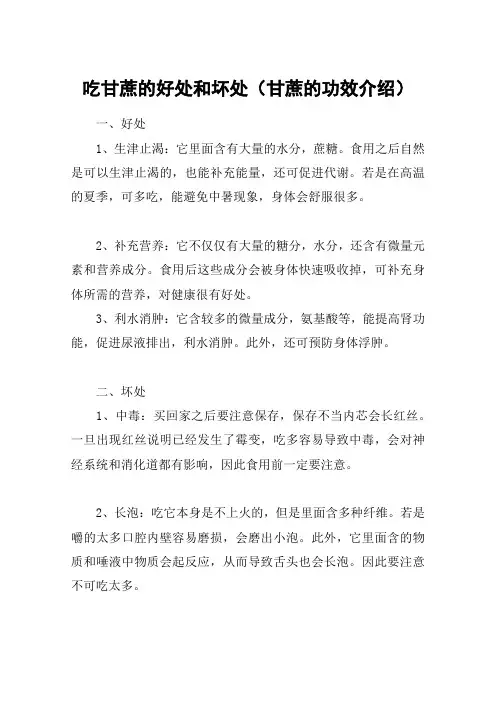 吃甘蔗的好处和坏处（甘蔗的功效介绍）

一、好处

1、生津止渴：它里面含有大量的水分，蔗糖。食用之后自然是可以生津止渴的，也能补充能量，还可促进代谢。若是在高温的夏季，可多吃，能避免中暑现象，身体会舒服很多。

2、补充营养：它不仅仅有大量的糖分，水分，还含有微量元素和营养成分。食用后这些成分会被身体快速吸收掉，可补充身体所需的营养，对健康很有好处。

3、利水消肿：它含较多的微量成分，氨基酸等，能提高肾功能，促进尿液排出，利水消肿。此外，还可预防身体浮肿。

二、坏处

1、中毒：买回家之后要注意保存，保存不当内芯会长红丝。一旦出现红丝说明已经发生了霉变，吃多容易导致中毒，会对神经系统和消化道都有影响，因此食用前一定要注意。

2、长泡：吃它本身是不上火的，但是里面含多种纤维。若是嚼的太多口腔内壁容易磨损，会磨出小泡。此外，它里面含的物质和唾液中物质会起反应，从而导致舌头也会长泡。因此要注意不可吃太多。